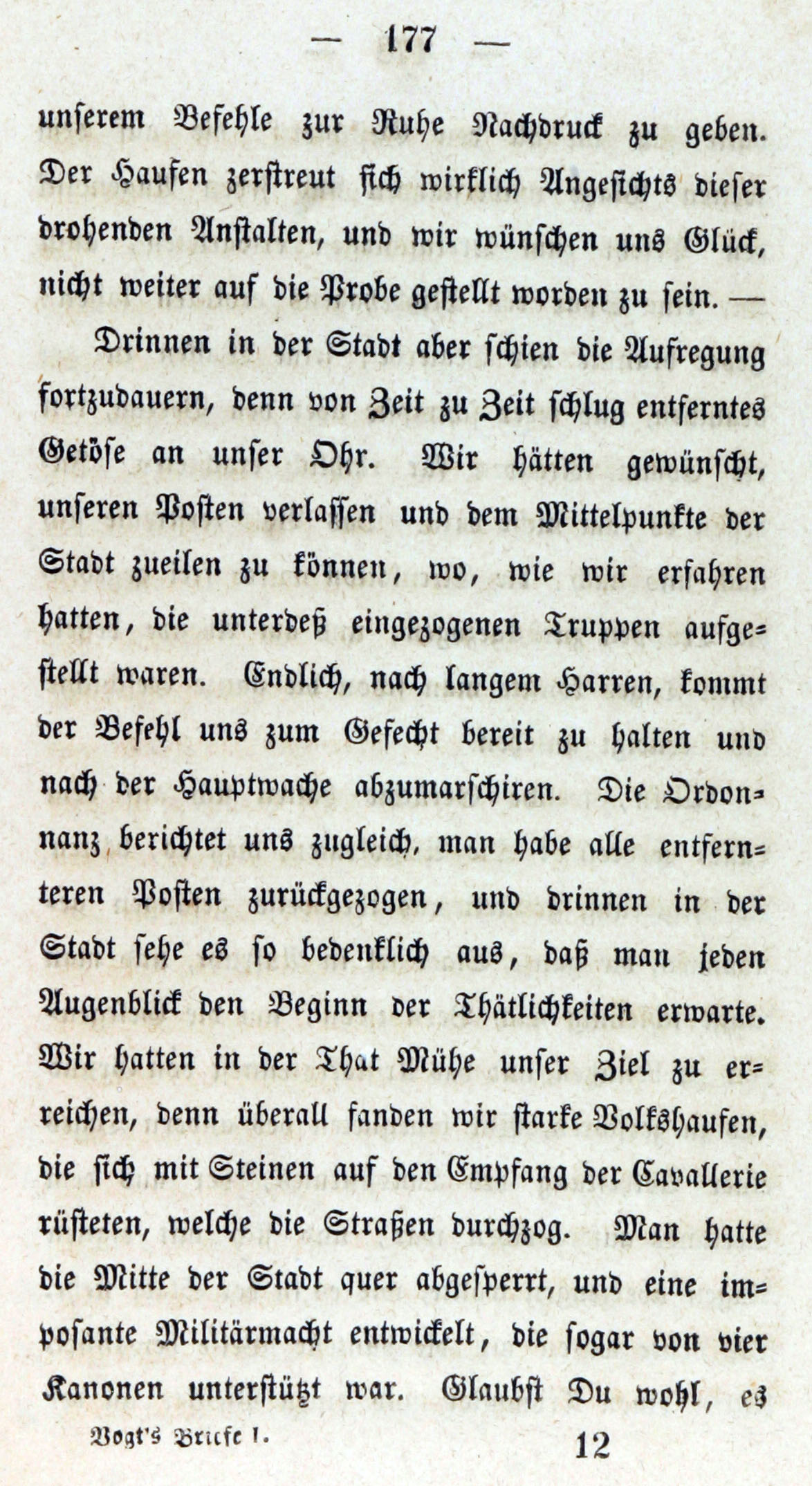 — 177 —

unserem Befehle zur Ruhe Nachdruck zu geben. Der Haufen zerstreut sich wirklich Angesichts dieser drohenden Anstalten, und wir wünschen uns Glück, nicht weiter auf die Probe gestellt worden zu sein. —

Drinnen in der Stadt aber schien die Aufregung fortzudauern, denn von Zeit zu Zeit schlug entferntes Getöse an unser Ohr. Wir hätten gewünscht, unseren Posten verlassen und dem Mittelpunkte der Stadt zueilen zu können, wo, wie wir erfahren hatten, die unterdeß eingezogenen Truppen aufgestellt waren. Endlich, nach langem Harren, kommt der Befehl uns zum Gefecht bereit zu halten und nach der Hauptwache abzumarschiren. Die Ordonnanz berichtet uns zugleich, man habe alle entfernteren Posten zurückgezogen, und drinnen in der Stadt sehe es so bedenklich aus, daß man jeden Augenblick den Beginn der Thätlichkeiten erwarte. Wir hatten in der That Mühe unser Ziel zu erreichen, denn überall fanden wir starke Volkshaufen, die sich mit Steinen auf den Empfang der Cavallerie rüsteten, welche die Straßen durchzog. Man hatte die Mitte der Stadt quer abgesperrt, und eine imposante Militärmacht entwickelt, die sogar von vier Kanonen unterstützt war. Glaubst Du wohl, es

Vogt's Briefe I. 12